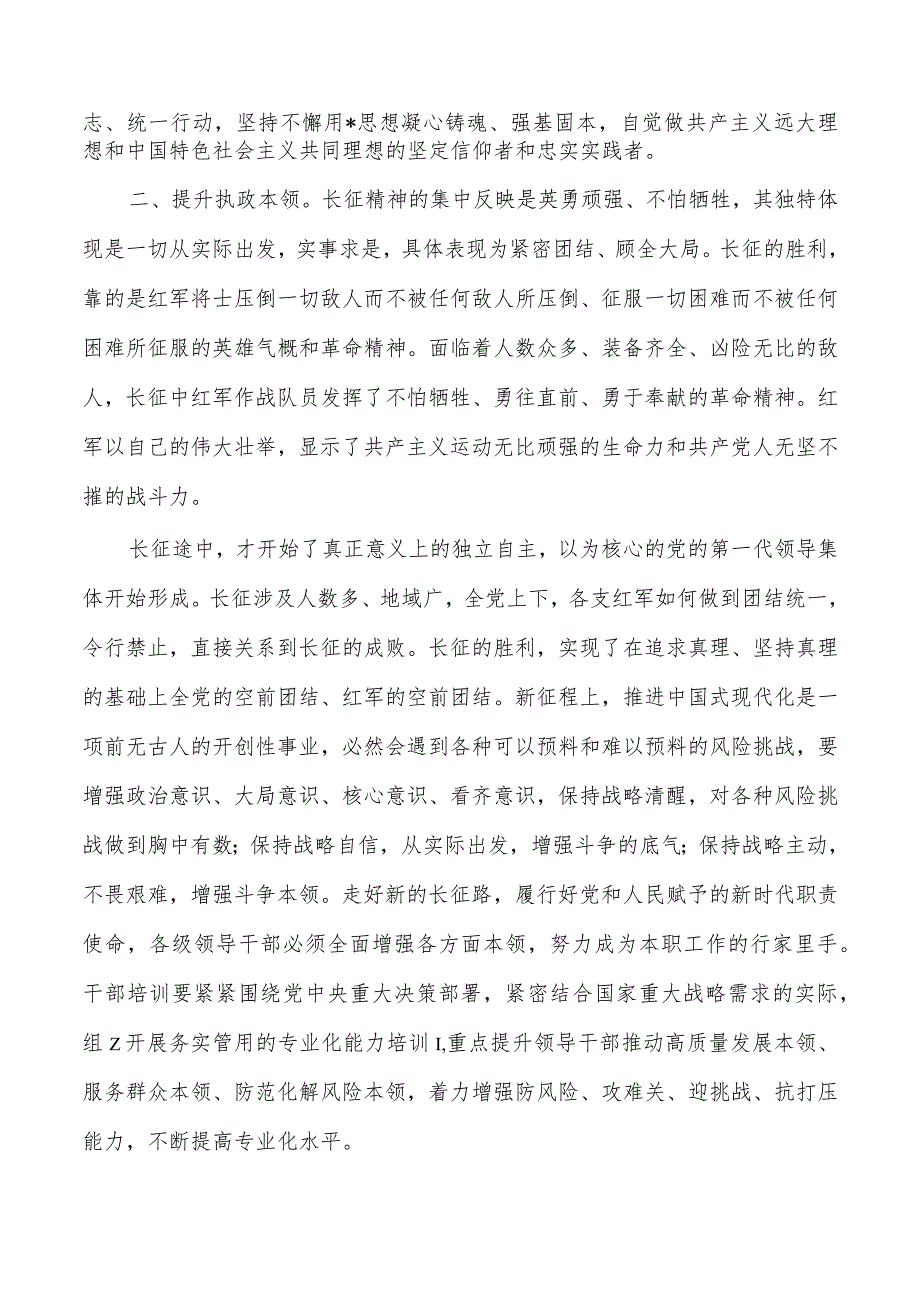 志、统一行动，坚持不懈用*思想凝心铸魂、强基固本，自觉做共产主义远大理想和中国特色社会主义共同理想的坚定信仰者和忠实实践者。

二、提升执政本领。长征精神的集中反映是英勇顽强、不怕牺牲，其独特体现是一切从实际出发，实事求是，具体表现为紧密团结、顾全大局。长征的胜利，靠的是红军将士压倒一切敌人而不被任何敌人所压倒、征服一切困难而不被任何困难所征服的英雄气概和革命精神。面临着人数众多、装备齐全、凶险无比的敌人，长征中红军作战队员发挥了不怕牺牲、勇往直前、勇于奉献的革命精神。红军以自己的伟大壮举，显示了共产主义运动无比顽强的生命力和共产党人无坚不摧的战斗力。

长征途中，才开始了真正意义上的独立自主，以为核心的党的第一代领导集体开始形成。长征涉及人数多、地域广，全党上下，各支红军如何做到团结统一，令行禁止，直接关系到长征的成败。长征的胜利，实现了在追求真理、坚持真理的基础上全党的空前团结、红军的空前团结。新征程上，推进中国式现代化是一项前无古人的开创性事业，必然会遇到各种可以预料和难以预料的风险挑战，要增强政治意识、大局意识、核心意识、看齐意识，保持战略清醒，对各种风险挑战做到胸中有数；保持战略自信，从实际出发，增强斗争的底气；保持战略主动，不畏艰难，增强斗争本领。走好新的长征路，履行好党和人民赋予的新时代职责使命，各级领导干部必须全面增强各方面本领，努力成为本职工作的行家里手。干部培训要紧紧围绕党中央重大决策部署，紧密结合国家重大战略需求的实际，组Z开展务实管用的专业化能力培训I,重点提升领导干部推动高质量发展本领、服务群众本领、防范化解风险本领，着力增强防风险、攻难关、迎挑战、抗打压能力，不断提高专业化水平。